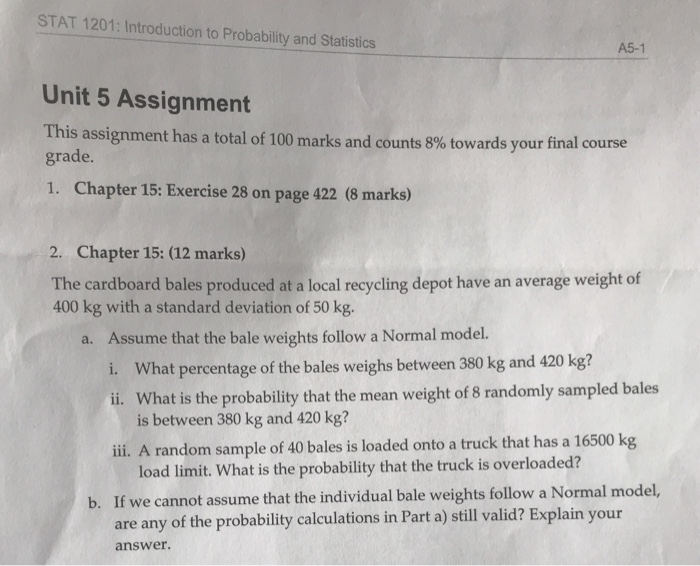 STAT 1201: Introduction to Probability and Statistics

A5-1

Unit 5 Assignment

This assignment has a total of 100 marks and counts 8% towards your final course grade.

1. Chapter 15: Exercise 28 on page 422 (8 marks)

2. Chapter 15: (12 marks)

The cardboard bales produced at a local recycling depot have an average weight of 400 kg with a standard deviation of 50 kg.

a. Assume that the bale weights follow a Normal model.

i. What percentage of the bales weighs between 380 kg and 420 kg?

ii. What is the probability that the mean weight of 8 randomly sampled bales is between 380 kg and 420 kg?

iii. A random sample of 40 bales is loaded onto a truck that has a 16500 kg load limit. What is the probability that the truck is overloaded?

b. If we cannot assume that the individual bale weights follow a Normal model, are any of the probability calculations in Part a) still valid? Explain your answer.